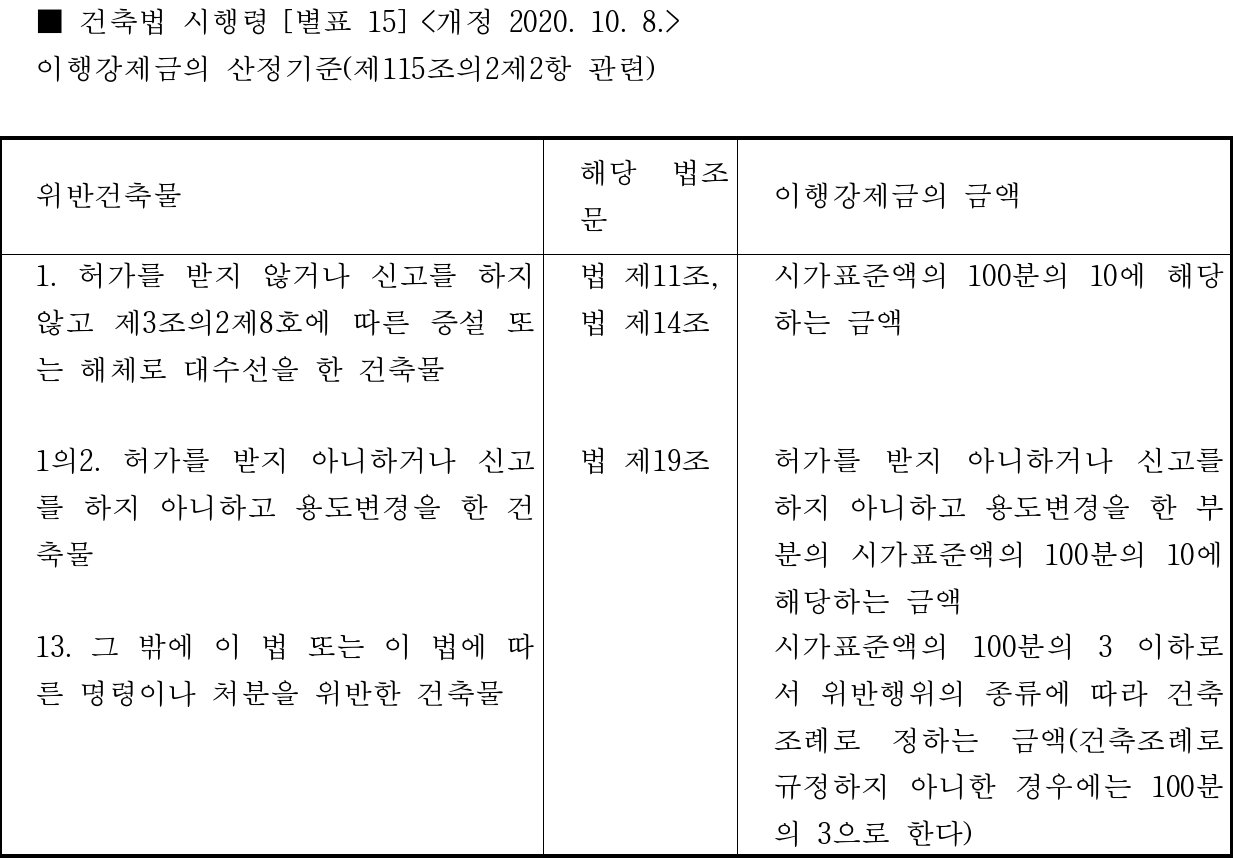 ■ 건축법 시행령 [별표 15] <개정 2020. 10. 8.>
이행강제금의 산정기준(제115조의2제2항 관련)

| 위반건축물 | 해당 법조문 | 이행강제금의 금액 |
|---|---|---|
| 1. 허가를 받지 않거나 신고를 하지 않고 제3조의2제8호에 따른 증설 또는 해체로 대수선을 한 건축물 | 법 제11조, 법 제14조 | 시가표준액의 100분의 10에 해당하는 금액 |
| 1의2. 허가를 받지 아니하거나 신고를 하지 아니하고 용도변경을 한 건축물 | 법 제19조 | 허가를 받지 아니하거나 신고를 하지 아니하고 용도변경을 한 부분의 시가표준액의 100분의 10에 해당하는 금액 |
| 13. 그 밖에 이 법 또는 이 법에 따른 명령이나 처분을 위반한 건축물 | | 시가표준액의 100분의 3 이하로서 위반행위의 종류에 따라 건축조례로 정하는 금액(건축조례로 규정하지 아니한 경우에는 100분의 3으로 한다) |